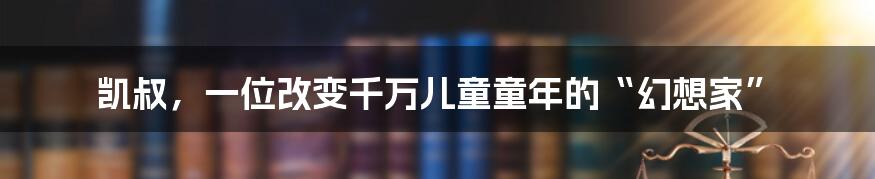 凯叔，一位改变千万儿童童年的“幻想家”